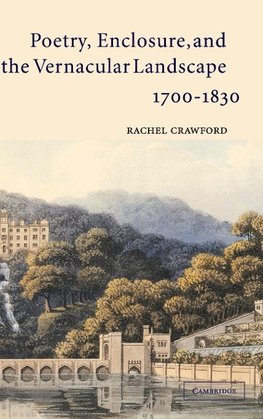 Poetry, Enclosure, and the Vernacular Landscape 1700-1830

RACHEL CRAWFORD

CAMBRIDGE